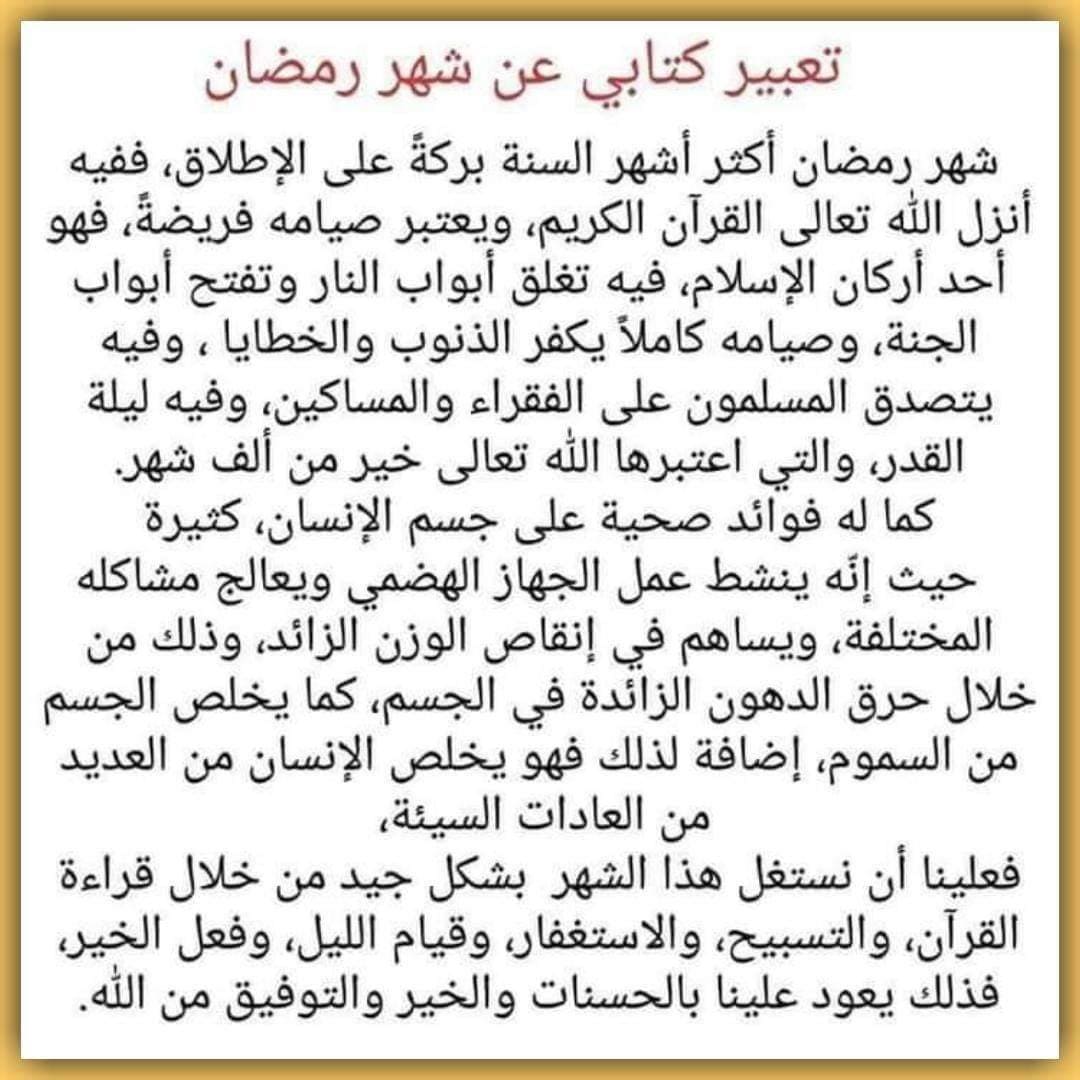 تعبير كتابي عن شهر رمضان

شهر رمضان أكثر أشهر السنة بركةً على الإطلاق، ففيه أنزل الله تعالى القرآن الكريم، ويعتبر صيامه فريضةً، فهو أحد أركان الإسلام، فيه تغلق أبواب النار وتفتح أبواب الجنة، وصيامه كاملاً يكفر الذنوب والخطايا ، وفيه يتصدق المسلمون على الفقراء والمساكين، وفيه ليلة القدر، والتي اعتبرها الله تعالى خير من ألف شهر.
كما له فوائد صحية على جسم الإنسان، كثيرة حيث إنّه ينشط عمل الجهاز الهضمي ويعالج مشاكله المختلفة، ويساهم في إنقاص الوزن الزائد، وذلك من خلال حرق الدهون الزائدة في الجسم، كما يخلص الجسم من السموم، إضافة لذلك فهو يخلص الإنسان من العديد من العادات السيئة،
فعلينا أن نستغل هذا الشهر بشكل جيد من خلال قراءة القرآن، والتسبيح، والاستغفار، وقيام الليل، وفعل الخير، فذلك يعود علينا بالحسنات والخير والتوفيق من الله.